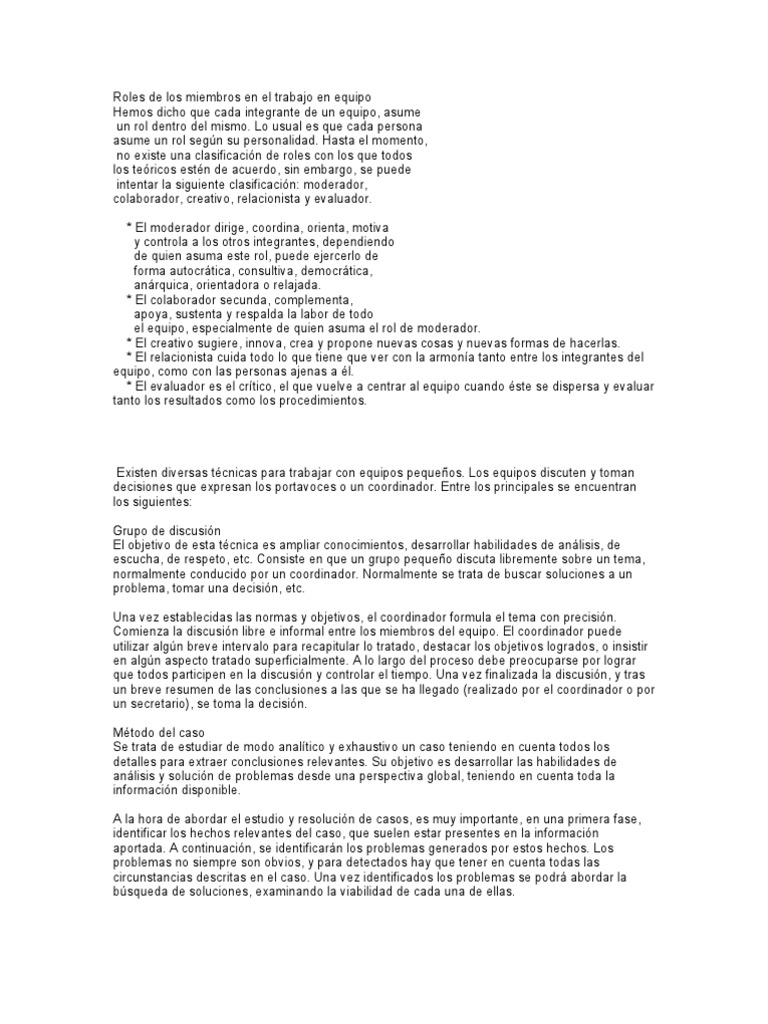 Roles de los miembros en el trabajo en equipo
Hemos dicho que cada integrante de un equipo, asume un rol dentro del mismo. Lo usual es que cada persona asume un rol según su personalidad. Hasta el momento, no existe una clasificación de roles con los que todos los teóricos estén de acuerdo, sin embargo, se puede intentar la siguiente clasificación: moderador, colaborador, creativo, relacionista y evaluador.

* El moderador dirige, coordina, orienta, motiva y controla a los otros integrantes, dependiendo de quien asuma este rol, puede ejercerlo de forma autocrática, consultiva, democrática, anárquica, orientadora o relajada.
* El colaborador secunda, complementa, apoya, sustenta y respalda la labor de todo el equipo, especialmente de quien asuma el rol de moderador.
* El creativo sugiere, innova, crea y propone nuevas cosas y nuevas formas de hacerlas.
* El relacionista cuida todo lo que tiene que ver con la armonía tanto entre los integrantes del equipo, como con las personas ajenas a él.
* El evaluador es el crítico, el que vuelve a centrar al equipo cuando éste se dispersa y evaluar tanto los resultados como los procedimientos.

Existen diversas técnicas para trabajar con equipos pequeños. Los equipos discuten y toman decisiones que expresan los portavoces o un coordinador. Entre los principales se encuentran los siguientes:

Grupo de discusión
El objetivo de esta técnica es ampliar conocimientos, desarrollar habilidades de análisis, de escucha, de respeto, etc. Consiste en que un grupo pequeño discuta libremente sobre un tema, normalmente conducido por un coordinador. Normalmente se trata de buscar soluciones a un problema, tomar una decisión, etc.

Una vez establecidas las normas y objetivos, el coordinador formula el tema con precisión. Comienza la discusión libre e informal entre los miembros del equipo. El coordinador puede utilizar algún breve intervalo para recapitular lo tratado, destacar los objetivos logrados, o insistir en algún aspecto tratado superficialmente. A lo largo del proceso debe preocuparse por lograr que todos participen en la discusión y controlar el tiempo. Una vez finalizada la discusión, y tras un breve resumen de las conclusiones a las que se ha llegado (realizado por el coordinador o por un secretario), se toma la decisión.

Método del caso
Se trata de estudiar de modo analítico y exhaustivo un caso teniendo en cuenta todos los detalles para extraer conclusiones relevantes. Su objetivo es desarrollar las habilidades de análisis y solución de problemas desde una perspectiva global, teniendo en cuenta toda la información disponible.

A la hora de abordar el estudio y resolución de casos, es muy importante, en una primera fase, identificar los hechos relevantes del caso, que suelen estar presentes en la información aportada. A continuación, se identificarán los problemas generados por estos hechos. Los problemas no siempre son obvios, y para detectados hay que tener en cuenta todas las circunstancias descritas en el caso. Una vez identificados los problemas se podrá abordar la búsqueda de soluciones, examinando la viabilidad de cada una de ellas.